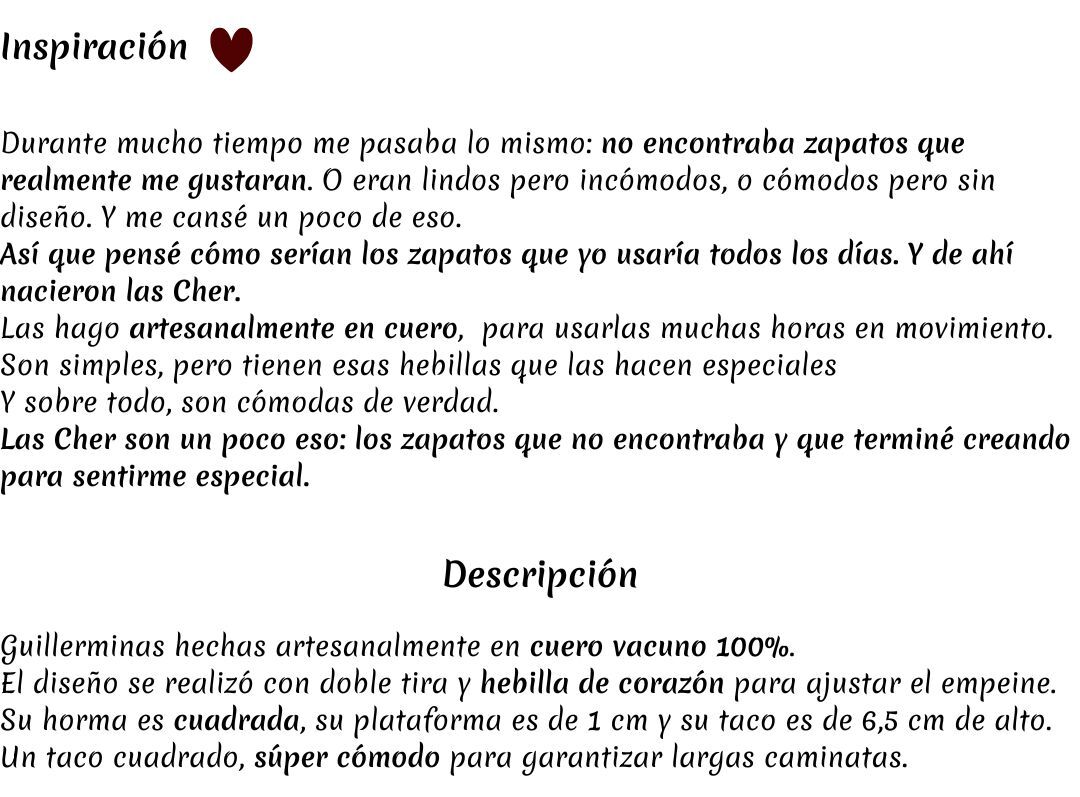 Inspiración

Durante mucho tiempo me pasaba lo mismo: no encontraba zapatos que realmente me gustaran. O eran lindos pero incómodos, o cómodos pero sin diseño. Y me cansé un poco de eso.
Así que pensé cómo serían los zapatos que yo usaría todos los días. Y de ahí nacieron las Cher.
Las hago artesanalmente en cuero, para usarlas muchas horas en movimiento.
Son simples, pero tienen esas hebillas que las hacen especiales
Y sobre todo, son cómodas de verdad.
Las Cher son un poco eso: los zapatos que no encontraba y que terminé creando para sentirme especial.

Descripción

Guillerminas hechas artesanalmente en cuero vacuno 100%.
El diseño se realizó con doble tira y hebilla de corazón para ajustar el empeine.
Su horma es cuadrada, su plataforma es de 1 cm y su taco es de 6,5 cm de alto.
Un taco cuadrado, súper cómodo para garantizar largas caminatas.